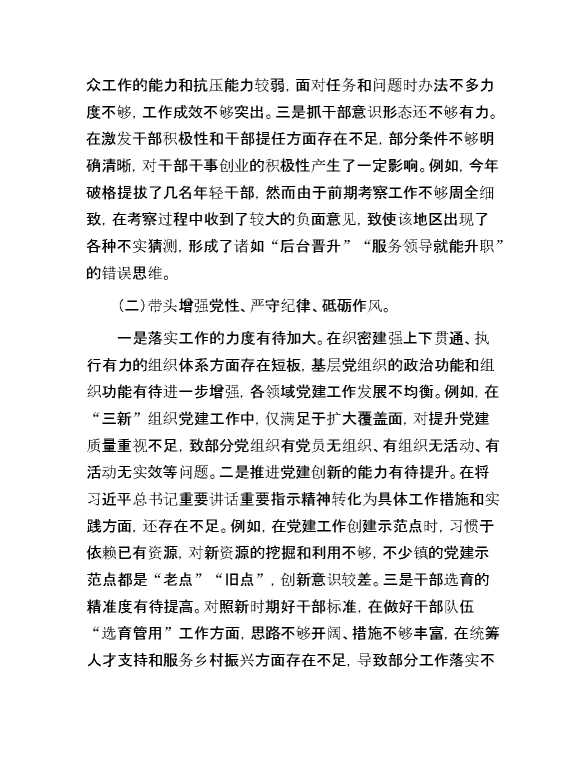 众工作的能力和抗压能力较弱，面对任务和问题时办法不多力度不够，工作成效不够突出。三是抓干部意识形态还不够有力。在激发干部积极性和干部提任方面存在不足，部分条件不够明确清晰，对干部干事创业的积极性产生了一定影响。例如，今年破格提拔了几名年轻干部，然而由于前期考察工作不够周全细致，在考察过程中收到了较大的负面意见，致使该地区出现了各种不实猜测，形成了诸如“后台晋升”“服务领导就能升职”的错误思维。

（二）带头增强党性、严守纪律、砥砺作风。

一是落实工作的力度有待加大。在织密建强上下贯通、执行有力的组织体系方面存在短板，基层党组织的政治功能和组织功能有待进一步增强，各领域党建工作发展不均衡。例如，在“三新”组织党建工作中，仅满足于扩大覆盖面，对提升党建质量重视不足，致部分党组织有党员无组织、有组织无活动、有活动无实效等问题。二是推进党建创新的能力有待提升。在将习近平总书记重要讲话重要指示精神转化为具体工作措施和实践方面，还存在不足。例如，在党建工作创建示范点时，习惯于依赖已有资源，对新资源的挖掘和利用不够，不少镇的党建示范点都是“老点”“旧点”，创新意识较差。三是干部选育的精准度有待提高。对照新时期好干部标准，在做好干部队伍“选育管用”工作方面，思路不够开阔、措施不够丰富，在统筹人才支持和服务乡村振兴方面存在不足，导致部分工作落实不